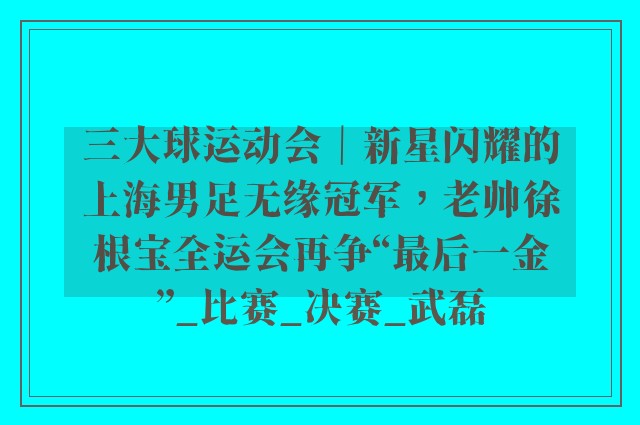 三大球运动会｜新星闪耀的上海男足无缘冠军，老帅徐根宝全运会再争“最后一金”_比赛_决赛_武磊